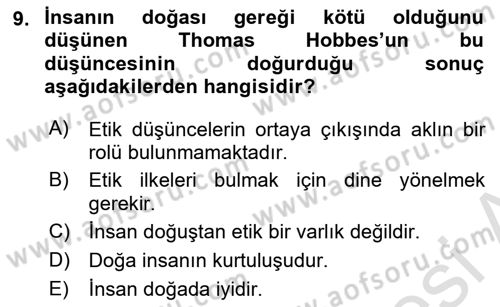 9. İnsanın doğası gereği kötü olduğunu düşünen Thomas Hobbes'un bu düşüncesinin doğurduğu sonuç aşağıdakilerden hangisidir?

A) Etik düşüncelerin ortaya çıkışında aklın bir rolü bulunmamaktadır.
B) Etik ilkeleri bulmak için dine yönelmek gerekir.
C) İnsan doğuştan etik bir varlık değildir.
D) Doğa insanın kurtuluşudur.
E) İnsan doğada iyidir.

www.aofsoru.com